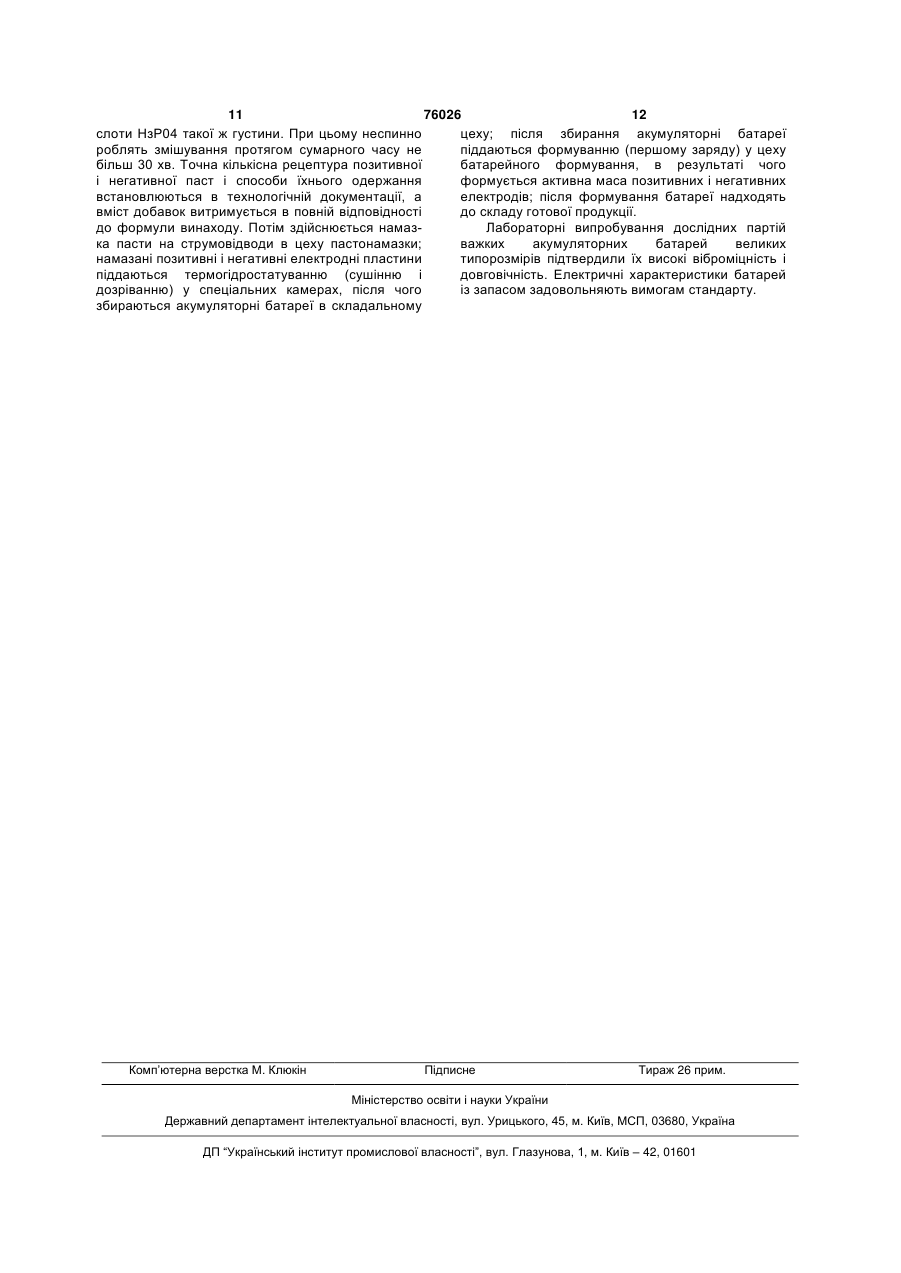 11 76026 12

слоти НзР04 такої ж густини. При цьому неспинно роблять змішування протягом сумарного часу не більш 30 хв. Точна кількісна рецептура позитивної і негативної паст і способи їхнього одержання встановлюються в технологічній документації, а вміст добавок витримується в повній відповідності до формули винаходу. Потім здійснюється намазка пасти на струмовідводи в цеху пастонамазки; намазані позитивні і негативні електродні пластини піддаються термогідростатуванню (сушінню і дозріванню) у спеціальних камерах, після чого збираються акумуляторні батареї в складальному цеху; після збирання акумуляторні батареї піддаються формуванню (першому заряду) у цеху батарейного формування, в результаті чого формується активна маса позитивних і негативних електродів; після формування батареї надходять до складу готової продукції.

Лабораторні випробування дослідних партій важких акумуляторних батарей великих типорозмірів підтвердили їх високі віброміцність і довговічність. Електричні характеристики батарей із запасом задовольняють вимогам стандарту.

Комп'ютерна верстка М. Клюкін Підписне Тираж 26 прим.

Міністерство освіти і науки України

Державний департамент інтелектуальної власності, вул. Урицького, 45, м. Київ, МСП, 03680, Україна

ДП "Український інститут промислової власності", вул. Глазунова, 1, м. Київ – 42, 01601